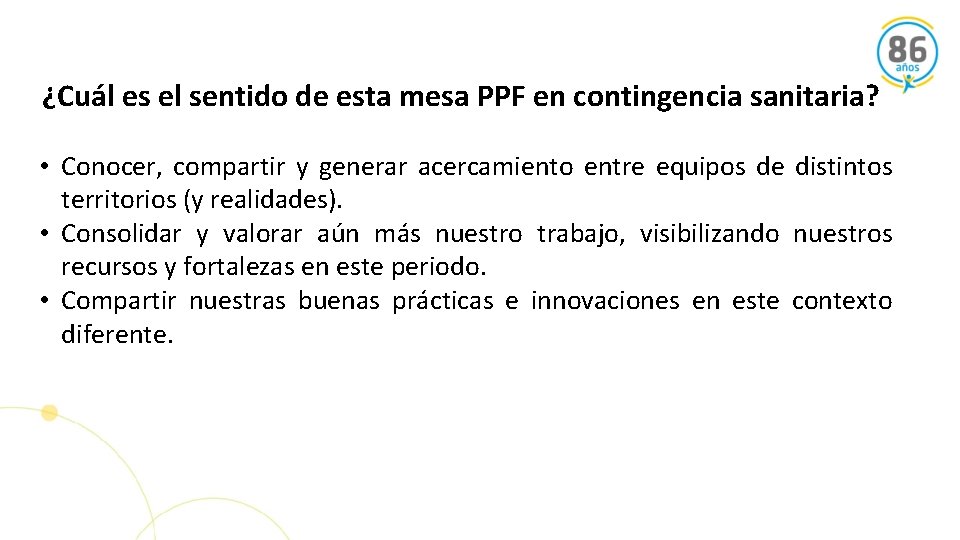 86 años

¿Cuál es el sentido de esta mesa PPF en contingencia sanitaria?

• Conocer, compartir y generar acercamiento entre equipos de distintos territorios (y realidades).
• Consolidar y valorar aún más nuestro trabajo, visibilizando nuestros recursos y fortalezas en este periodo.
• Compartir nuestras buenas prácticas e innovaciones en este contexto diferente.